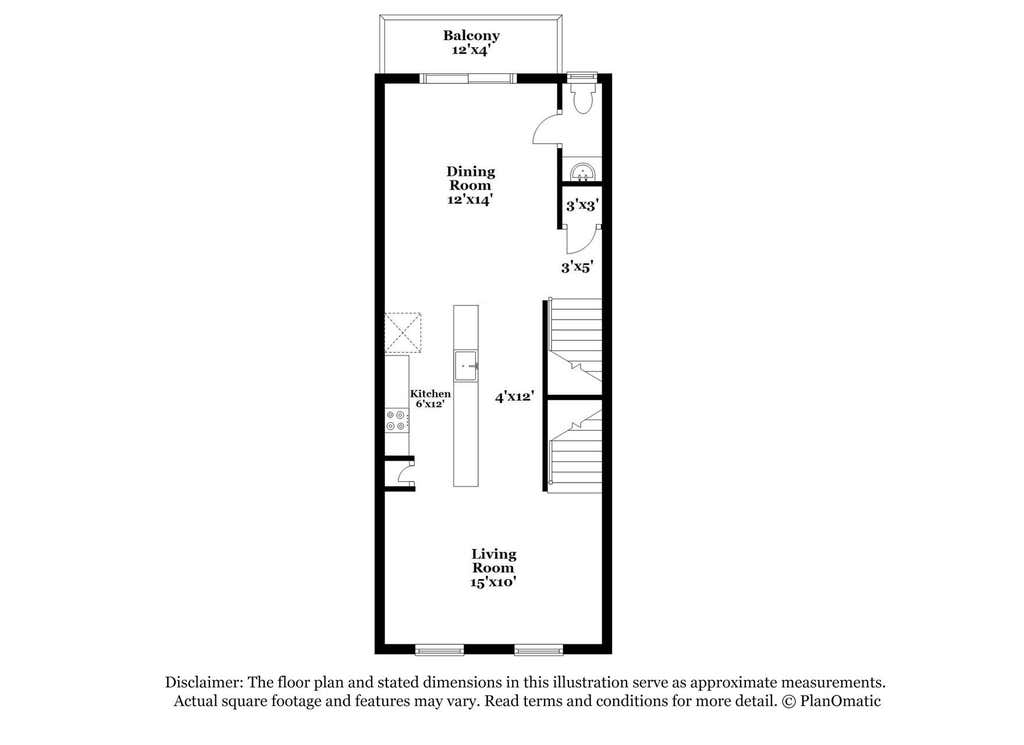 Balcony
12'x4'

Dining
Room
12'x14'

3'x3'

3'x5'

Kitchen
6'x12'

4'x12'

Living
Room
15'x10'

Disclaimer: The floor plan and stated dimensions in this illustration serve as approximate measurements. Actual square footage and features may vary. Read terms and conditions for more detail. © PlanOmatic